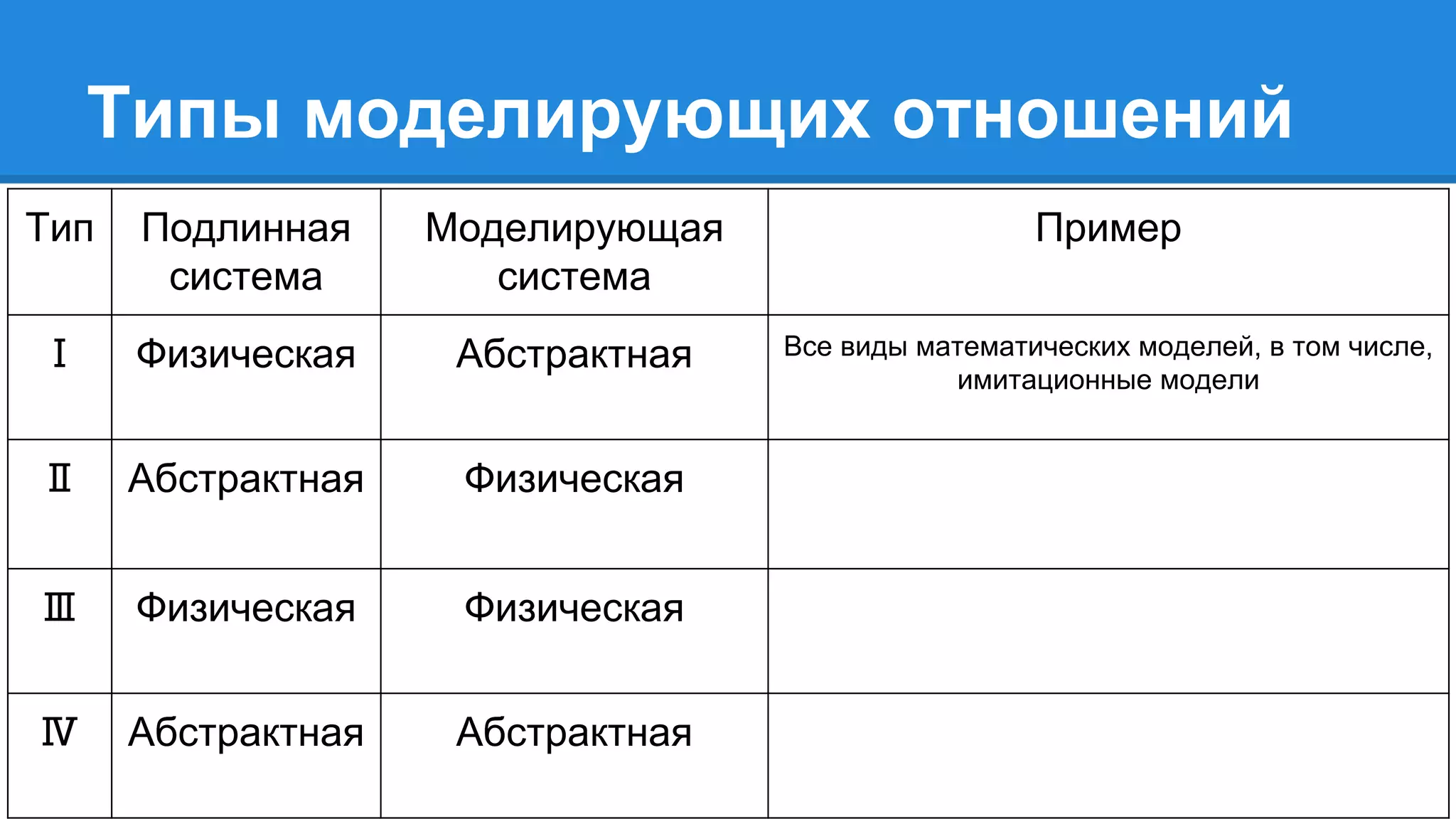 Типы моделирующих отношений

| Тип | Подлинная система | Моделирующая система | Пример |
|---|---|---|---|
| I | Физическая | Абстрактная | Все виды математических моделей, в том числе, имитационные модели |
| II | Абстрактная | Физическая | |
| III | Физическая | Физическая | |
| IV | Абстрактная | Абстрактная | |